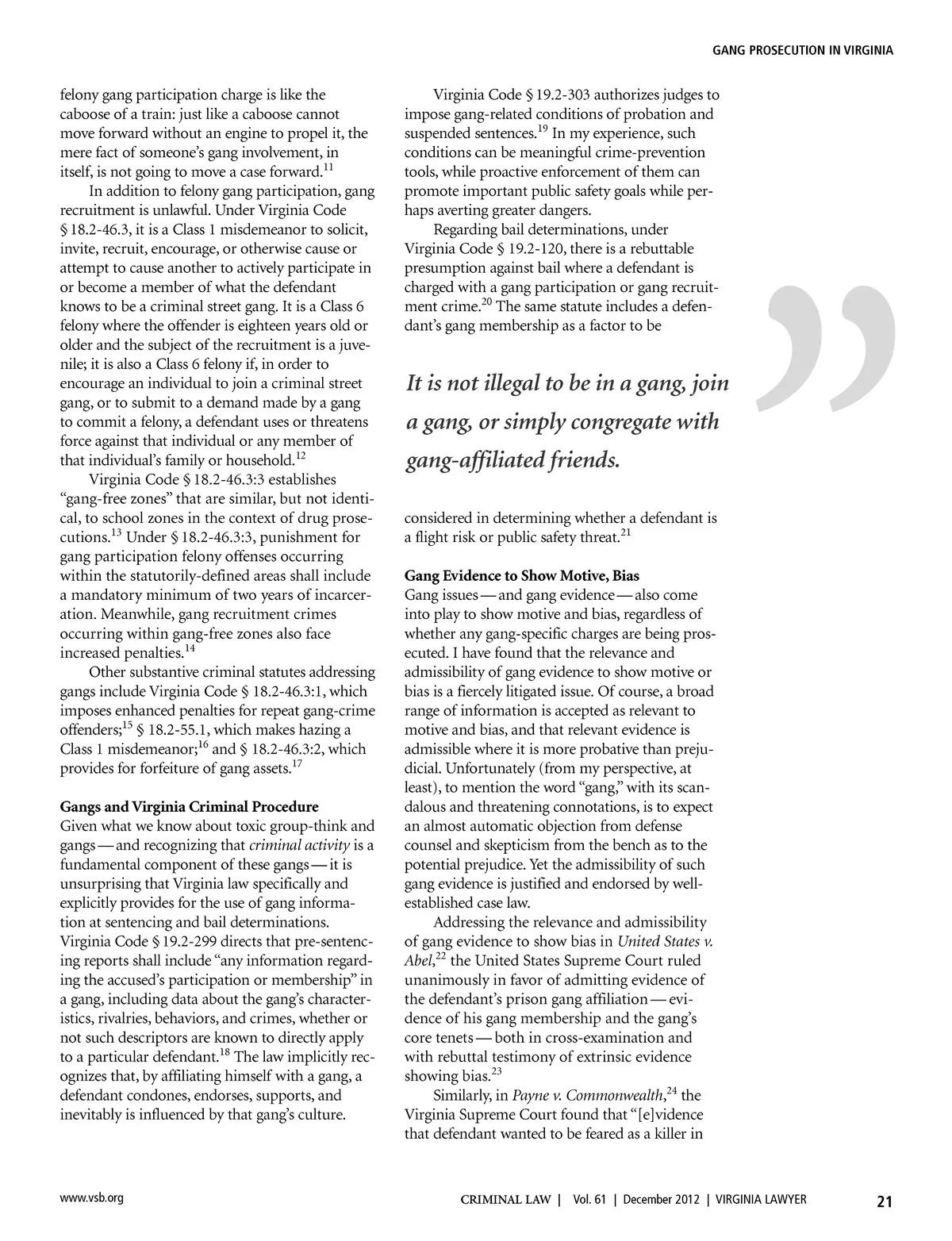 GANG PROSECUTION IN VIRGINIA

felony gang participation charge is like the caboose of a train: just like a caboose cannot move forward without an engine to propel it, the mere fact of someone's gang involvement, in itself, is not going to move a case forward.$^{11}$

In addition to felony gang participation, gang recruitment is unlawful. Under Virginia Code § 18.2-46.3, it is a Class 1 misdemeanor to solicit, invite, recruit, encourage, or otherwise cause or attempt to cause another to actively participate in or become a member of what the defendant knows to be a criminal street gang. It is a Class 6 felony where the offender is eighteen years old or older and the subject of the recruitment is a juvenile; it is also a Class 6 felony if, in order to encourage an individual to join a criminal street gang, or to submit to a demand made by a gang to commit a felony, a defendant uses or threatens force against that individual or any member of that individual's family or household.$^{12}$

Virginia Code § 18.2-46.3:3 establishes "gang-free zones" that are similar, but not identical, to school zones in the context of drug prosecutions.$^{13}$ Under § 18.2-46.3:3, punishment for gang participation felony offenses occurring within the statutorily-defined areas shall include a mandatory minimum of two years of incarceration. Meanwhile, gang recruitment crimes occurring within gang-free zones also face increased penalties.$^{14}$

Other substantive criminal statutes addressing gangs include Virginia Code § 18.2-46.3:1, which imposes enhanced penalties for repeat gang-crime offenders;$^{15}$ § 18.2-55.1, which makes hazing a Class 1 misdemeanor;$^{16}$ and § 18.2-46.3:2, which provides for forfeiture of gang assets.$^{17}$

Gangs and Virginia Criminal Procedure
Given what we know about toxic group-think and gangs — and recognizing that criminal activity is a fundamental component of these gangs — it is unsurprising that Virginia law specifically and explicitly provides for the use of gang information at sentencing and bail determinations. Virginia Code § 19.2-299 directs that pre-sentencing reports shall include "any information regarding the accused's participation or membership" in a gang, including data about the gang's characteristics, rivalries, behaviors, and crimes, whether or not such descriptors are known to directly apply to a particular defendant.$^{18}$ The law implicitly recognizes that, by affiliating himself with a gang, a defendant condones, endorses, supports, and inevitably is influenced by that gang's culture.

Virginia Code § 19.2-303 authorizes judges to impose gang-related conditions of probation and suspended sentences.$^{19}$ In my experience, such conditions can be meaningful crime-prevention tools, while proactive enforcement of them can promote important public safety goals while perhaps averting greater dangers.

Regarding bail determinations, under Virginia Code § 19.2-120, there is a rebuttable presumption against bail where a defendant is charged with a gang participation or gang recruitment crime.$^{20}$ The same statute includes a defendant's gang membership as a factor to be

It is not illegal to be in a gang, join a gang, or simply congregate with gang-affiliated friends.

considered in determining whether a defendant is a flight risk or public safety threat.$^{21}$

Gang Evidence to Show Motive, Bias
Gang issues — and gang evidence — also come into play to show motive and bias, regardless of whether any gang-specific charges are being prosecuted. I have found that the relevance and admissibility of gang evidence to show motive or bias is a fiercely litigated issue. Of course, a broad range of information is accepted as relevant to motive and bias, and that relevant evidence is admissible where it is more probative than prejudicial. Unfortunately (from my perspective, at least), to mention the word "gang," with its scandalous and threatening connotations, is to expect an almost automatic objection from defense counsel and skepticism from the bench as to the potential prejudice. Yet the admissibility of such gang evidence is justified and endorsed by well-established case law.

Addressing the relevance and admissibility of gang evidence to show bias in United States v. Abel,$^{22}$ the United States Supreme Court ruled unanimously in favor of admitting evidence of the defendant's prison gang affiliation — evidence of his gang membership and the gang's core tenets — both in cross-examination and with rebuttal testimony of extrinsic evidence showing bias.$^{23}$

Similarly, in Payne v. Commonwealth,$^{24}$ the Virginia Supreme Court found that "[e]vidence that defendant wanted to be feared as a killer in

www.vsb.org

CRIMINAL LAW | Vol. 61 | December 2012 | VIRGINIA LAWYER 21